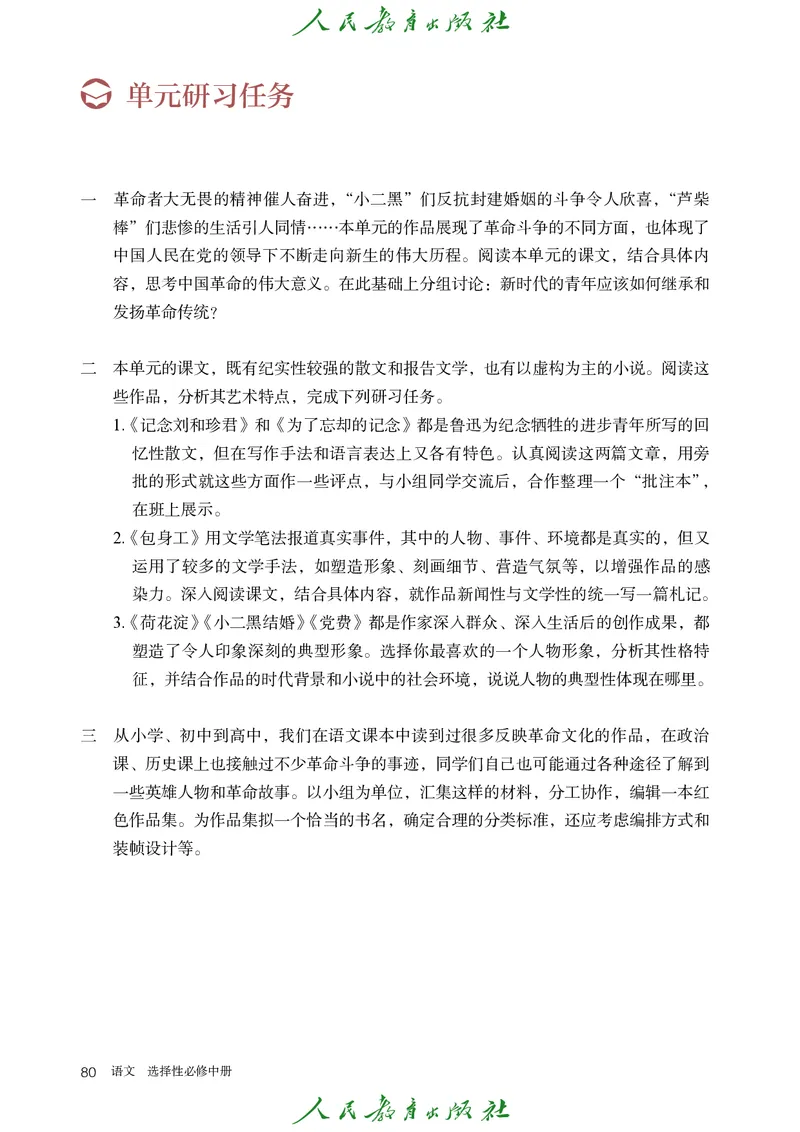 人民教育出版社

单元研习任务

一　革命者大无畏的精神催人奋进，“小二黑”们反抗封建婚姻的斗争令人欣喜，“芦柴棒”们悲惨的生活引人同情……本单元的作品展现了革命斗争的不同方面，也体现了中国人民在党的领导下不断走向新生的伟大历程。阅读本单元的课文，结合具体内容，思考中国革命的伟大意义。在此基础上分组讨论：新时代的青年应该如何继承和发扬革命传统？

二　本单元的课文，既有纪实性较强的散文和报告文学，也有以虚构为主的小说。阅读这些作品，分析其艺术特点，完成下列研习任务。

1.《记念刘和珍君》和《为了忘却的记念》都是鲁迅为纪念牺牲的进步青年所写的回忆性散文，但在写作手法和语言表达上又各有特色。认真阅读这两篇文章，用旁批的形式就这些方面作一些评点，与小组同学交流后，合作整理一个“批注本”，在班上展示。

2.《包身工》用文学笔法报道真实事件，其中的人物、事件、环境都是真实的，但又运用了较多的文学手法，如塑造形象、刻画细节、营造气氛等，以增强作品的感染力。深入阅读课文，结合具体内容，就作品新闻性与文学性的统一写一篇札记。

3.《荷花淀》《小二黑结婚》《党费》都是作家深入群众、深入生活后的创作成果，都塑造了令人印象深刻的典型形象。选择你最喜欢的一个人物形象，分析其性格特征，并结合作品的时代背景和小说中的社会环境，说说人物的典型性体现在哪里。

三　从小学、初中到高中，我们在语文课本中读到过很多反映革命文化的作品，在政治课、历史课上也接触过不少革命斗争的事迹，同学们自己也可能通过各种途径了解到一些英雄人物和革命故事。以小组为单位，汇集这样的材料，分工协作，编辑一本红色作品集。为作品集拟一个恰当的书名，确定合理的分类标准，还应考虑编排方式和装帧设计等。

80　语文　选择性必修中册

人民教育出版社